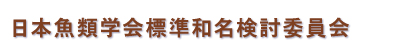 日本魚類学会標準和名検討委員会